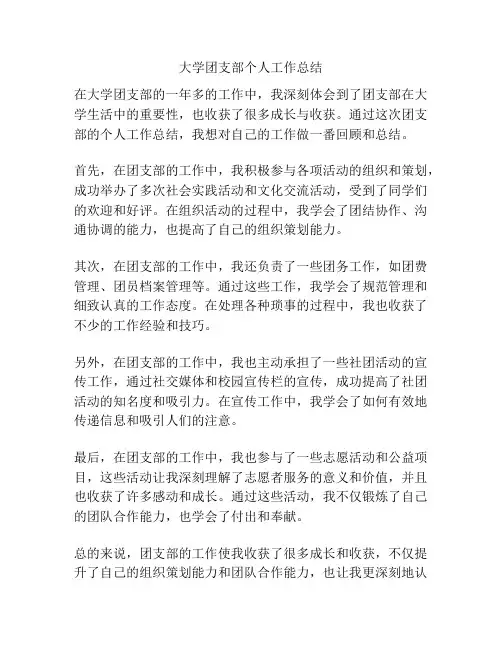 大学团支部个人工作总结

在大学团支部的一年多的工作中，我深刻体会到了团支部在大学生活中的重要性，也收获了很多成长与收获。通过这次团支部的个人工作总结，我想对自己的工作做一番回顾和总结。

首先，在团支部的工作中，我积极参与各项活动的组织和策划，成功举办了多次社会实践活动和文化交流活动，受到了同学们的欢迎和好评。在组织活动的过程中，我学会了团结协作、沟通协调的能力，也提高了自己的组织策划能力。

其次，在团支部的工作中，我还负责了一些团务工作，如团费管理、团员档案管理等。通过这些工作，我学会了规范管理和细致认真的工作态度。在处理各种琐事的过程中，我也收获了不少的工作经验和技巧。

另外，在团支部的工作中，我也主动承担了一些社团活动的宣传工作，通过社交媒体和校园宣传栏的宣传，成功提高了社团活动的知名度和吸引力。在宣传工作中，我学会了如何有效地传递信息和吸引人们的注意。

最后，在团支部的工作中，我也参与了一些志愿活动和公益项目，这些活动让我深刻理解了志愿者服务的意义和价值，并且也收获了许多感动和成长。通过这些活动，我不仅锻炼了自己的团队合作能力，也学会了付出和奉献。

总的来说，团支部的工作使我收获了很多成长和收获，不仅提升了自己的组织策划能力和团队合作能力，也让我更深刻地认